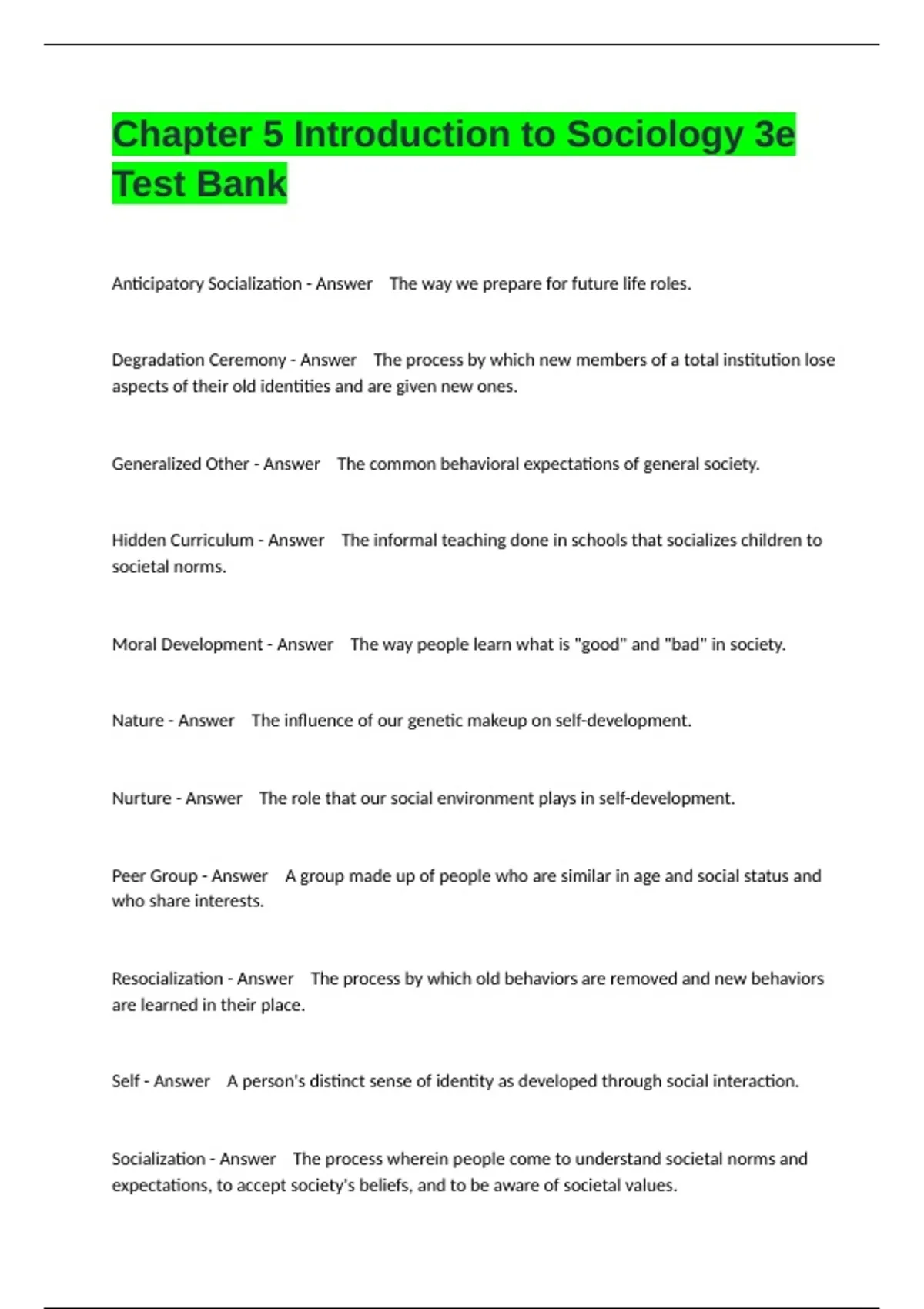 Chapter 5 Introduction to Sociology 3e Test Bank

Anticipatory Socialization - Answer The way we prepare for future life roles.

Degradation Ceremony - Answer The process by which new members of a total institution lose aspects of their old identities and are given new ones.

Generalized Other - Answer The common behavioral expectations of general society.

Hidden Curriculum - Answer The informal teaching done in schools that socializes children to societal norms.

Moral Development - Answer The way people learn what is "good" and "bad" in society.

Nature - Answer The influence of our genetic makeup on self-development.

Nurture - Answer The role that our social environment plays in self-development.

Peer Group - Answer A group made up of people who are similar in age and social status and who share interests.

Resocialization - Answer The process by which old behaviors are removed and new behaviors are learned in their place.

Self - Answer A person's distinct sense of identity as developed through social interaction.

Socialization - Answer The process wherein people come to understand societal norms and expectations, to accept society's beliefs, and to be aware of societal values.